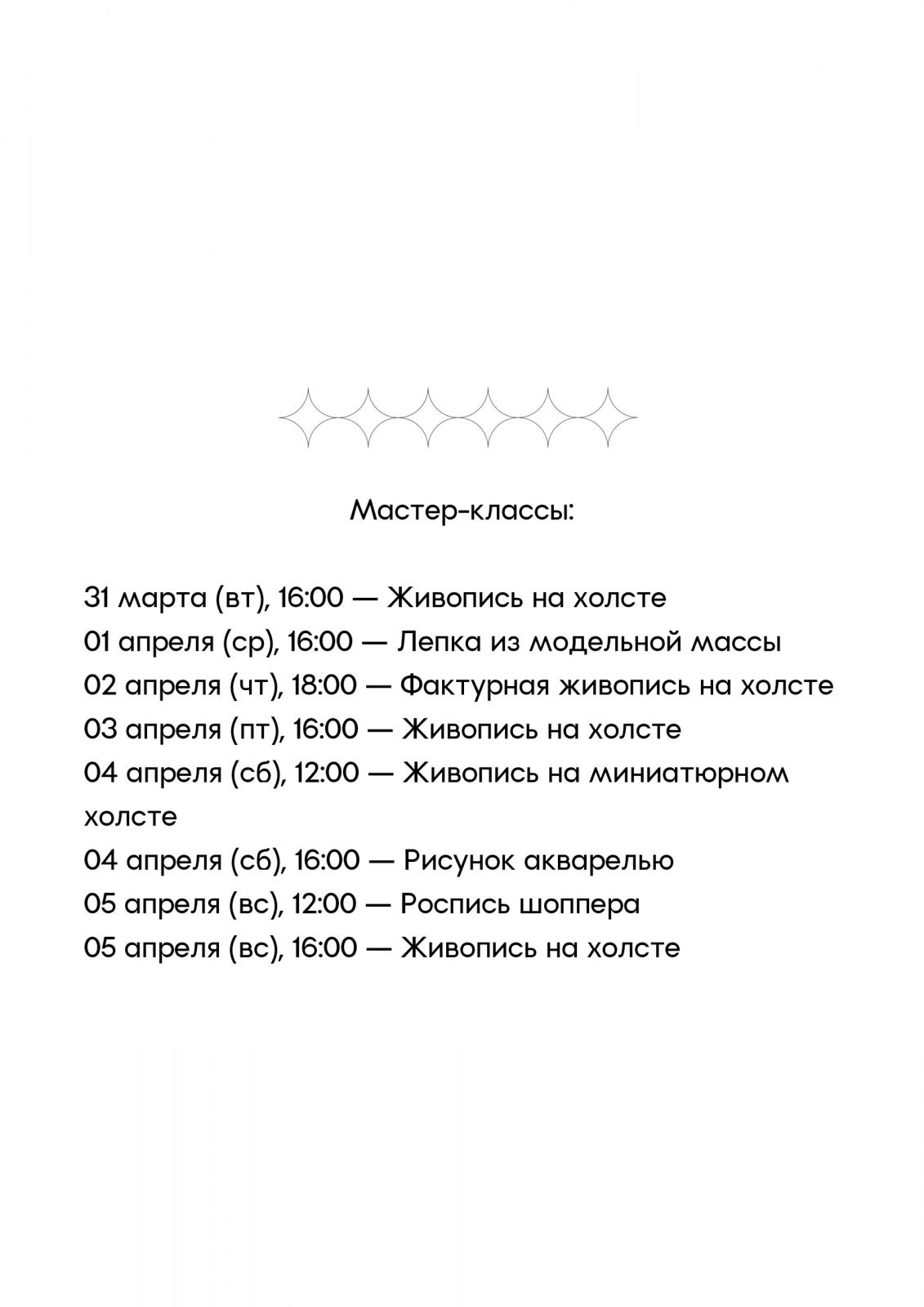 Мастер-классы:

31 марта (вт), 16:00 — Живопись на холсте
01 апреля (ср), 16:00 — Лепка из модельной массы
02 апреля (чт), 18:00 — Фактурная живопись на холсте
03 апреля (пт), 16:00 — Живопись на холсте
04 апреля (сб), 12:00 — Живопись на миниатюрном холсте
04 апреля (сб), 16:00 — Рисунок акварелью
05 апреля (вс), 12:00 — Роспись шоппера
05 апреля (вс), 16:00 — Живопись на холсте